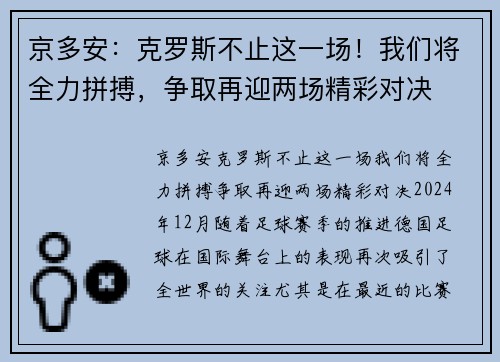 京多安：克罗斯不止这一场！我们将全力拼搏，争取再迎两场精彩对决

京多安克罗斯不止这一场我们将全力拼搏争取再迎两场精彩对决2024年12月随着足球赛季的推进德国足球在国际舞台上的表现再次吸引了全世界的关注尤其是在最近的比赛